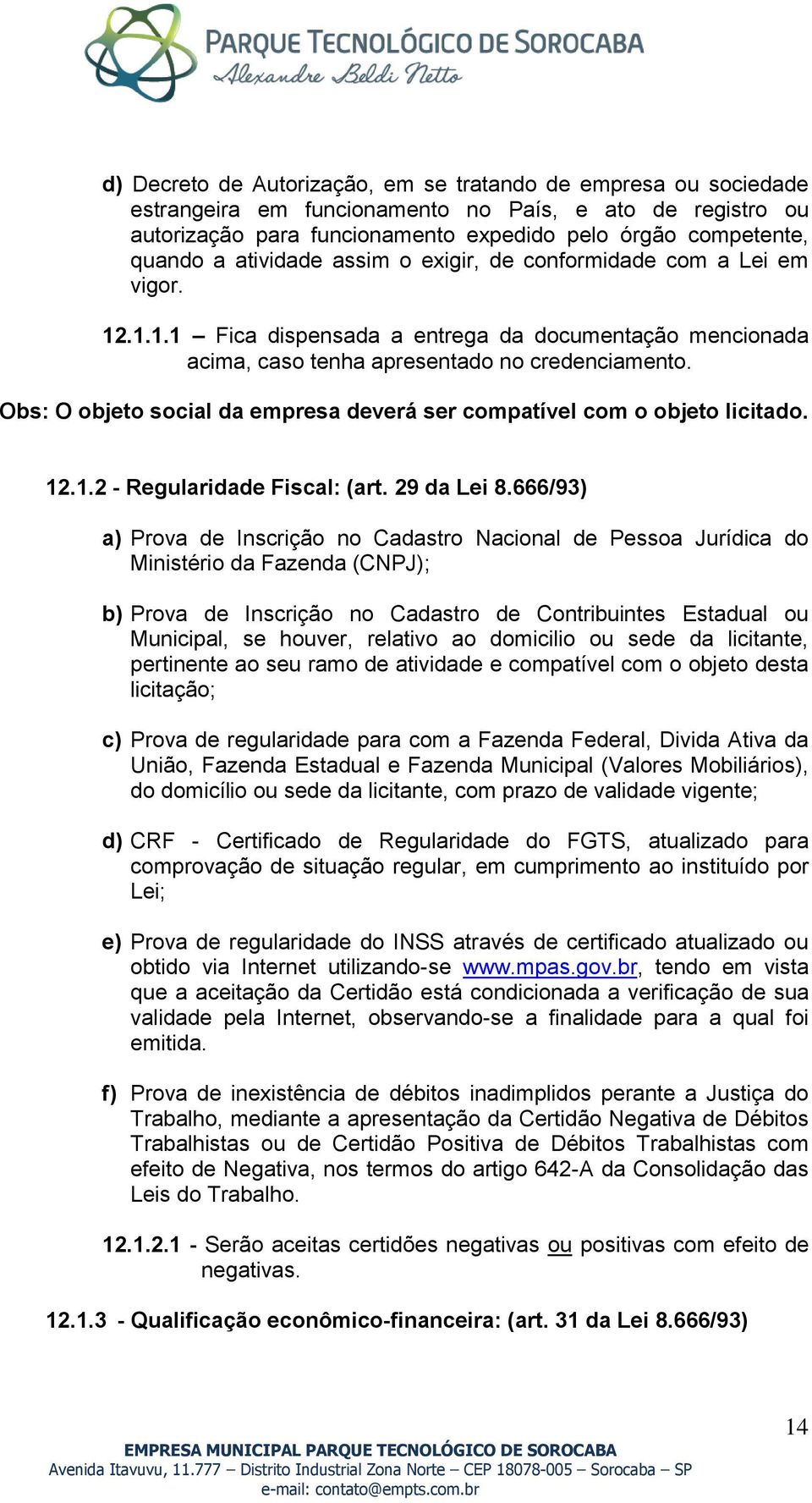 PARQUE TECNOLÓGICO DE SOROCABA
Alexandre Beldi Netto

d) Decreto de Autorização, em se tratando de empresa ou sociedade estrangeira em funcionamento no País, e ato de registro ou autorização para funcionamento expedido pelo órgão competente, quando a atividade assim o exigir, de conformidade com a Lei em vigor.

12.1.1.1 – Fica dispensada a entrega da documentação mencionada acima, caso tenha apresentado no credenciamento.

Obs: O objeto social da empresa deverá ser compatível com o objeto licitado.

12.1.2 - Regularidade Fiscal: (art. 29 da Lei 8.666/93)

a) Prova de Inscrição no Cadastro Nacional de Pessoa Jurídica do Ministério da Fazenda (CNPJ);

b) Prova de Inscrição no Cadastro de Contribuintes Estadual ou Municipal, se houver, relativo ao domicilio ou sede da licitante, pertinente ao seu ramo de atividade e compatível com o objeto desta licitação;

c) Prova de regularidade para com a Fazenda Federal, Divida Ativa da União, Fazenda Estadual e Fazenda Municipal (Valores Mobiliários), do domicílio ou sede da licitante, com prazo de validade vigente;

d) CRF - Certificado de Regularidade do FGTS, atualizado para comprovação de situação regular, em cumprimento ao instituído por Lei;

e) Prova de regularidade do INSS através de certificado atualizado ou obtido via Internet utilizando-se www.mpas.gov.br, tendo em vista que a aceitação da Certidão está condicionada a verificação de sua validade pela Internet, observando-se a finalidade para a qual foi emitida.

f) Prova de inexistência de débitos inadimplidos perante a Justiça do Trabalho, mediante a apresentação da Certidão Negativa de Débitos Trabalhistas ou de Certidão Positiva de Débitos Trabalhistas com efeito de Negativa, nos termos do artigo 642-A da Consolidação das Leis do Trabalho.

12.1.2.1 - Serão aceitas certidões negativas ou positivas com efeito de negativas.

12.1.3 - Qualificação econômico-financeira: (art. 31 da Lei 8.666/93)

14

EMPRESA MUNICIPAL PARQUE TECNOLÓGICO DE SOROCABA
Avenida Itavuvu, 11.777 – Distrito Industrial Zona Norte – CEP 18078-005 – Sorocaba – SP
e-mail: contato@empts.com.br